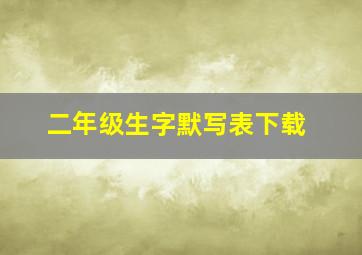 二年级生字默写表下载